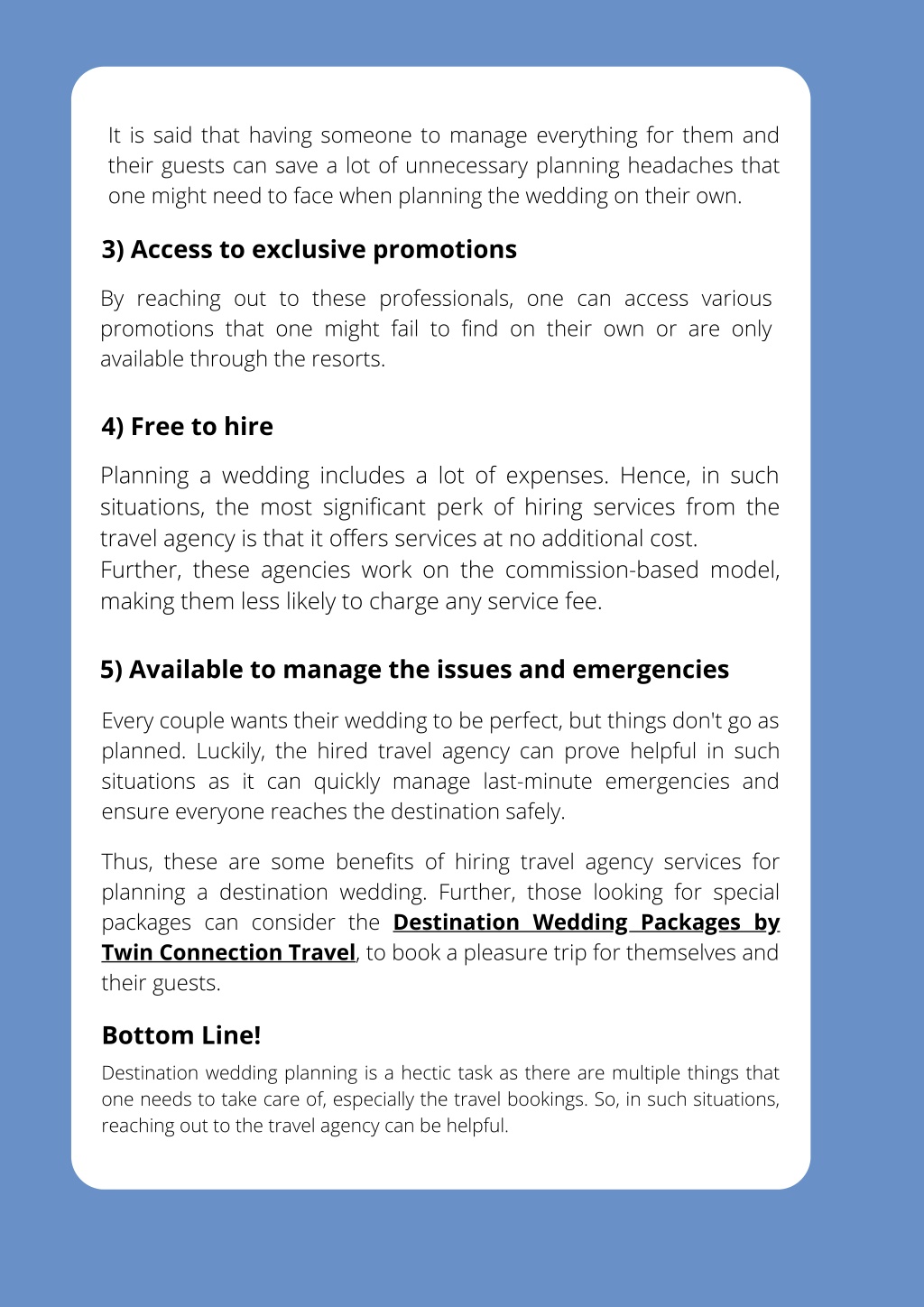 It is said that having someone to manage everything for them and their guests can save a lot of unnecessary planning headaches that one might need to face when planning the wedding on their own.

3) Access to exclusive promotions

By reaching out to these professionals, one can access various promotions that one might fail to find on their own or are only available through the resorts.

4) Free to hire

Planning a wedding includes a lot of expenses. Hence, in such situations, the most significant perk of hiring services from the travel agency is that it offers services at no additional cost.
Further, these agencies work on the commission-based model, making them less likely to charge any service fee.

5) Available to manage the issues and emergencies

Every couple wants their wedding to be perfect, but things don't go as planned. Luckily, the hired travel agency can prove helpful in such situations as it can quickly manage last-minute emergencies and ensure everyone reaches the destination safely.

Thus, these are some benefits of hiring travel agency services for planning a destination wedding. Further, those looking for special packages can consider the Destination Wedding Packages by Twin Connection Travel, to book a pleasure trip for themselves and their guests.

Bottom Line!

Destination wedding planning is a hectic task as there are multiple things that one needs to take care of, especially the travel bookings. So, in such situations, reaching out to the travel agency can be helpful.